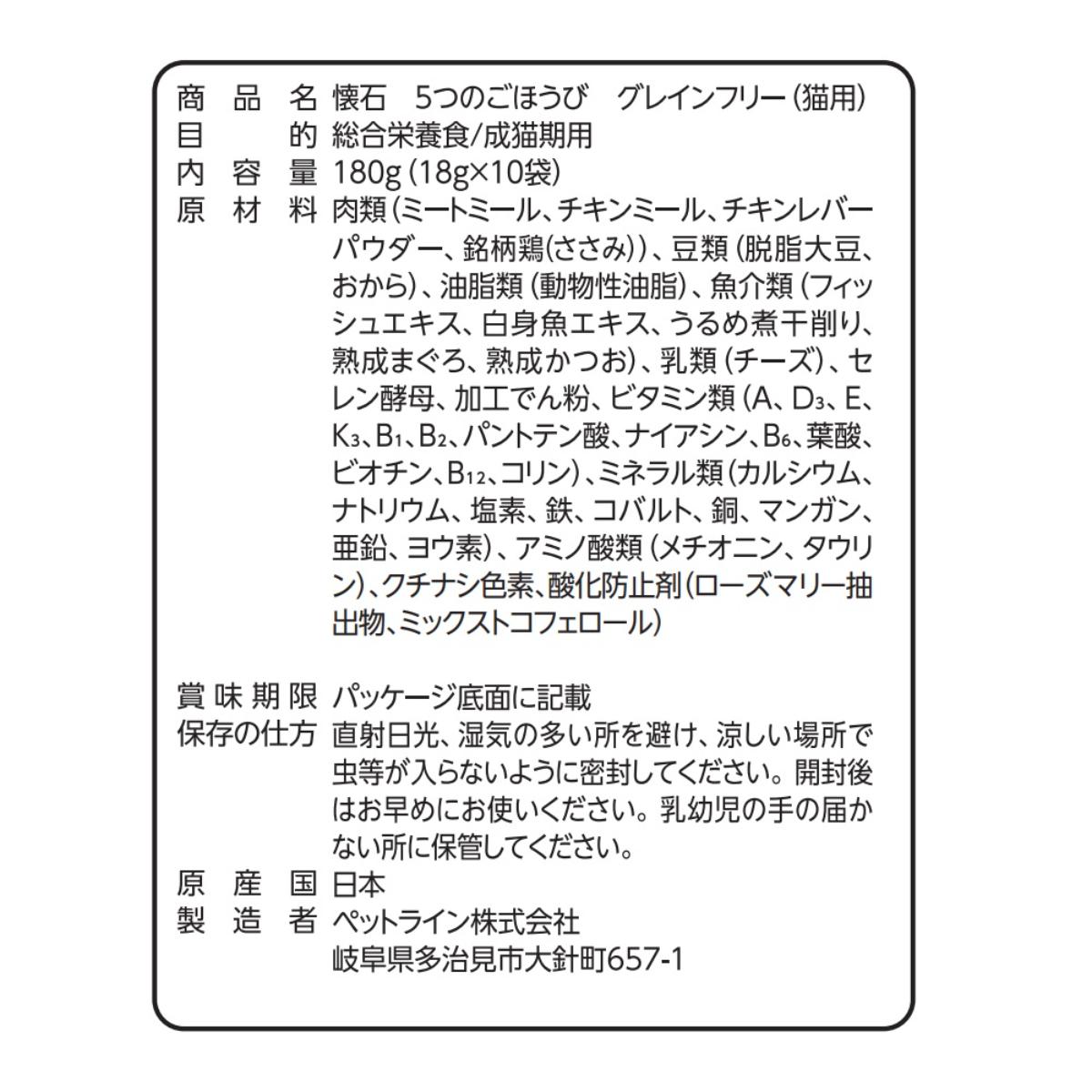 商品名 懐石　5つのごほうび　グレインフリー（猫用）
目的 総合栄養食/成猫期用
内容量 180g（18g×10袋）
原材料 肉類（ミートミール、チキンミール、チキンレバーパウダー、銘柄鶏（ささみ））、豆類（脱脂大豆、おから）、油脂類（動物性油脂）、魚介類（フィッシュエキス、白身魚エキス、うるめ煮干削り、熟成まぐろ、熟成かつお）、乳類（チーズ）、セレン酵母、加工でん粉、ビタミン類（A、$D_3$、E、$K_3$、$B_1$、$B_2$、パントテン酸、ナイアシン、$B_6$、葉酸、ビオチン、$B_{12}$、コリン）、ミネラル類（カルシウム、ナトリウム、塩素、鉄、コバルト、銅、マンガン、亜鉛、ヨウ素）、アミノ酸類（メチオニン、タウリン）、クチナシ色素、酸化防止剤（ローズマリー抽出物、ミックストコフェロール）

賞味期限 パッケージ底面に記載
保存の仕方 直射日光、湿気の多い所を避け、涼しい場所で虫等が入らないように密封してください。開封後はお早めにお使いください。乳幼児の手の届かない所に保管してください。
原産国 日本
製造者 ペットライン株式会社
岐阜県多治見市大針町657-1